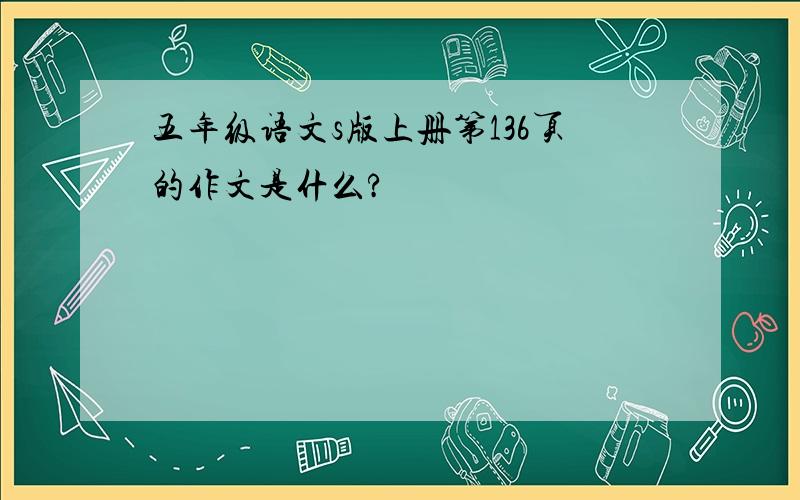 五年级语文s版上册第136页的作文是什么?